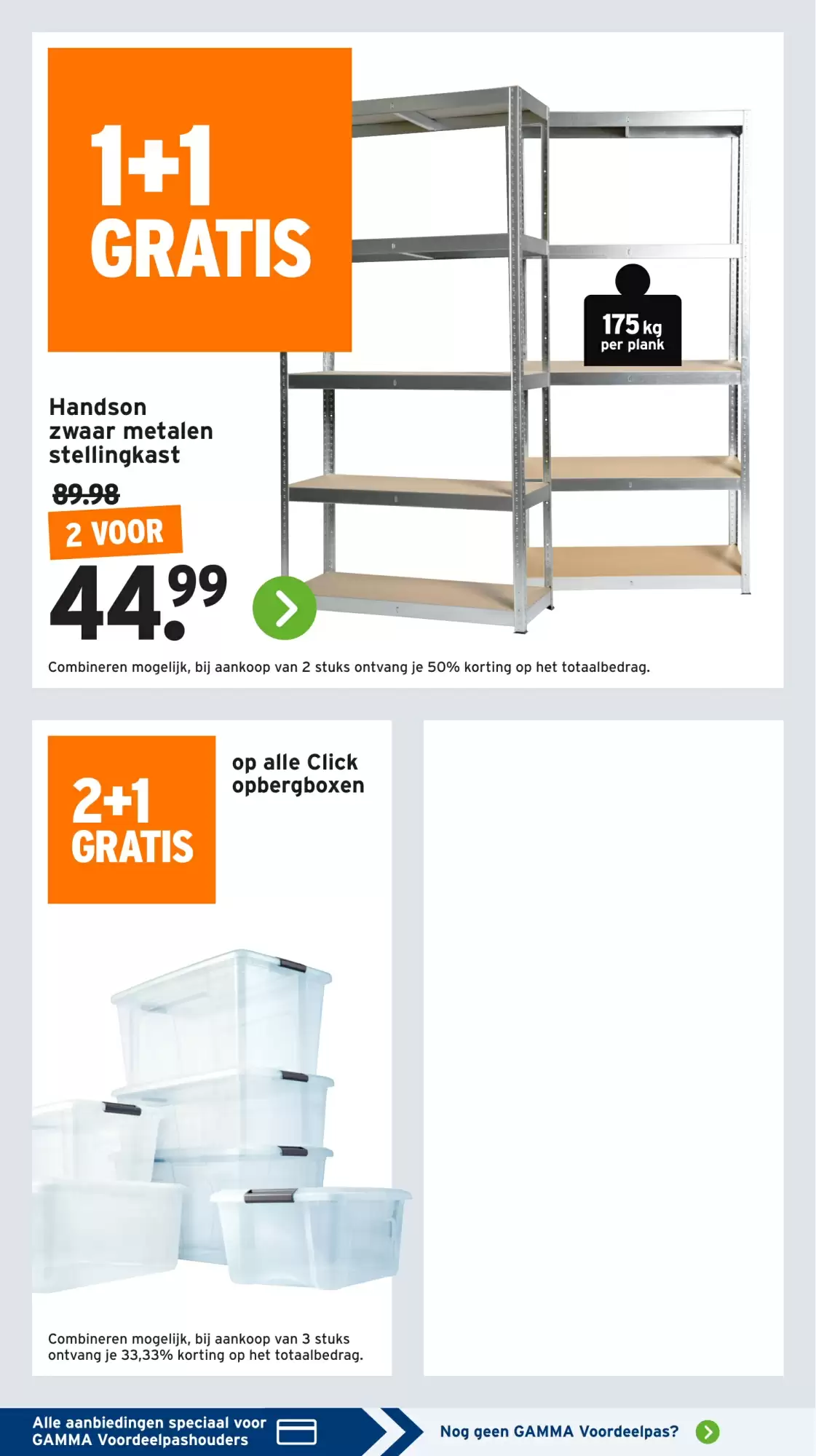 1+1 GRATIS

175 kg per plank

Handson zwaar metalen stellingkast

89.98

2 VOOR

44.99

Combineren mogelijk, bij aankoop van 2 stuks ontvang je 50% korting op het totaalbedrag.

2+1 GRATIS

op alle Click opbergboxen

Combineren mogelijk, bij aankoop van 3 stuks ontvang je 33,33% korting op het totaalbedrag.

Alle aanbiedingen speciaal voor GAMMA Voordeelpashouders

Nog geen GAMMA Voordeelpas?